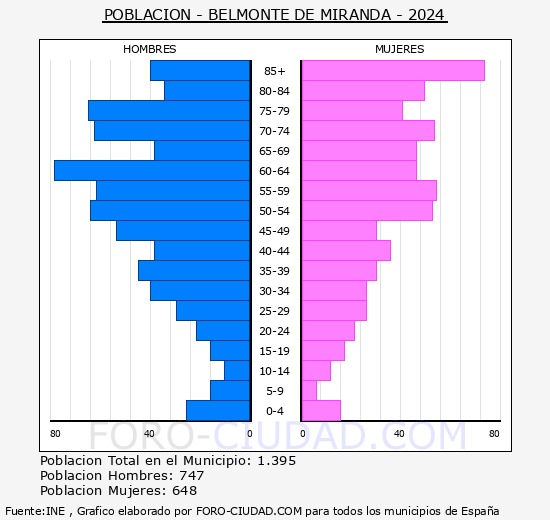 POBLACION - BELMONTE DE MIRANDA - 2024

HOMBRES

MUJERES

85+
80-84
75-79
70-74
65-69
60-64
55-59
50-54
45-49
40-44
35-39
30-34
25-29
20-24
15-19
10-14
5-9
0-4

80 40 0 0 40 80

FORO-CIUDAD.COM

Poblacion Total en el Municipio: 1.395
Poblacion Hombres: 747
Poblacion Mujeres: 648

Fuente:INE , Grafico elaborado por FORO-CIUDAD.COM para todos los municipios de España